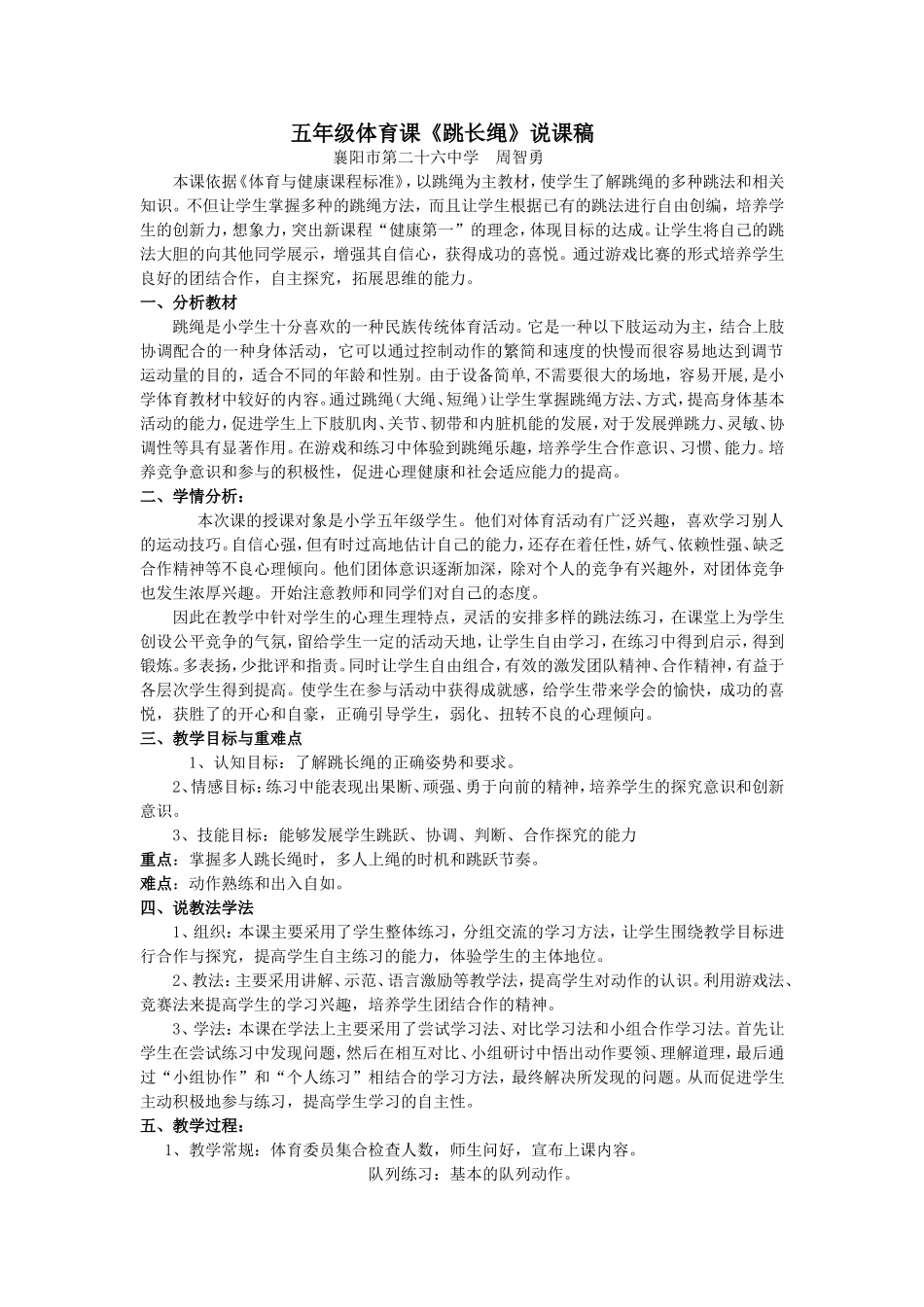 五年级体育课《跳长绳》说课稿

襄阳市第二十六中学　周智勇

本课依据《体育与健康课程标准》，以跳绳为主教材，使学生了解跳绳的多种跳法和相关知识。不但让学生掌握多种的跳绳方法，而且让学生根据已有的跳法进行自由创编，培养学生的创新力，想象力，突出新课程“健康第一”的理念，体现目标的达成。让学生将自己的跳法大胆的向其他同学展示，增强其自信心，获得成功的喜悦。通过游戏比赛的形式培养学生良好的团结合作，自主探究，拓展思维的能力。

一、分析教材

跳绳是小学生十分喜欢的一种民族传统体育活动。它是一种以下肢运动为主，结合上肢协调配合的一种身体活动，它可以通过控制动作的繁简和速度的快慢而很容易地达到调节运动量的目的，适合不同的年龄和性别。由于设备简单，不需要很大的场地，容易开展，是小学体育教材中较好的内容。通过跳绳（大绳、短绳）让学生掌握跳绳方法、方式，提高身体基本活动的能力，促进学生上下肢肌肉、关节、韧带和内脏机能的发展，对于发展弹跳力、灵敏、协调性等具有显著作用。在游戏和练习中体验到跳绳乐趣，培养学生合作意识、习惯、能力。培养竞争意识和参与的积极性，促进心理健康和社会适应能力的提高。

二、学情分析：

本次课的授课对象是小学五年级学生。他们对体育活动有广泛兴趣，喜欢学习别人的运动技巧。自信心强，但有时过高地估计自己的能力，还存在着任性，娇气、依赖性强、缺乏合作精神等不良心理倾向。他们团体意识逐渐加深，除对个人的竞争有兴趣外，对团体竞争也发生浓厚兴趣。开始注意教师和同学们对自己的态度。

因此在教学中针对学生的心理生理特点，灵活的安排多样的跳法练习，在课堂上为学生创设公平竞争的气氛，留给学生一定的活动天地，让学生自由学习，在练习中得到启示，得到锻炼。多表扬，少批评和指责。同时让学生自由组合，有效的激发团队精神、合作精神，有益于各层次学生得到提高。使学生在参与活动中获得成就感，给学生带来学会的愉快，成功的喜悦，获胜了的开心和自豪，正确引导学生，弱化、扭转不良的心理倾向。

三、教学目标与重难点

1、认知目标：了解跳长绳的正确姿势和要求。

2、情感目标：练习中能表现出果断、顽强、勇于向前的精神，培养学生的探究意识和创新意识。

3、技能目标：能够发展学生跳跃、协调、判断、合作探究的能力

重点：掌握多人跳长绳时，多人上绳的时机和跳跃节奏。

难点：动作熟练和出入自如。

四、说教法学法

1、组织：本课主要采用了学生整体练习，分组交流的学习方法，让学生围绕教学目标进行合作与探究，提高学生自主练习的能力，体验学生的主体地位。

2、教法：主要采用讲解、示范、语言激励等教学法，提高学生对动作的认识。利用游戏法、竞赛法来提高学生的学习兴趣，培养学生团结合作的精神。

3、学法：本课在学法上主要采用了尝试学习法、对比学习法和小组合作学习法。首先让学生在尝试练习中发现问题，然后在相互对比、小组研讨中悟出动作要领、理解道理，最后通过“小组协作”和“个人练习”相结合的学习方法，最终解决所发现的问题。从而促进学生主动积极地参与练习，提高学生学习的自主性。

五、教学过程：

1、教学常规：体育委员集合检查人数，师生问好，宣布上课内容。

队列练习：基本的队列动作。